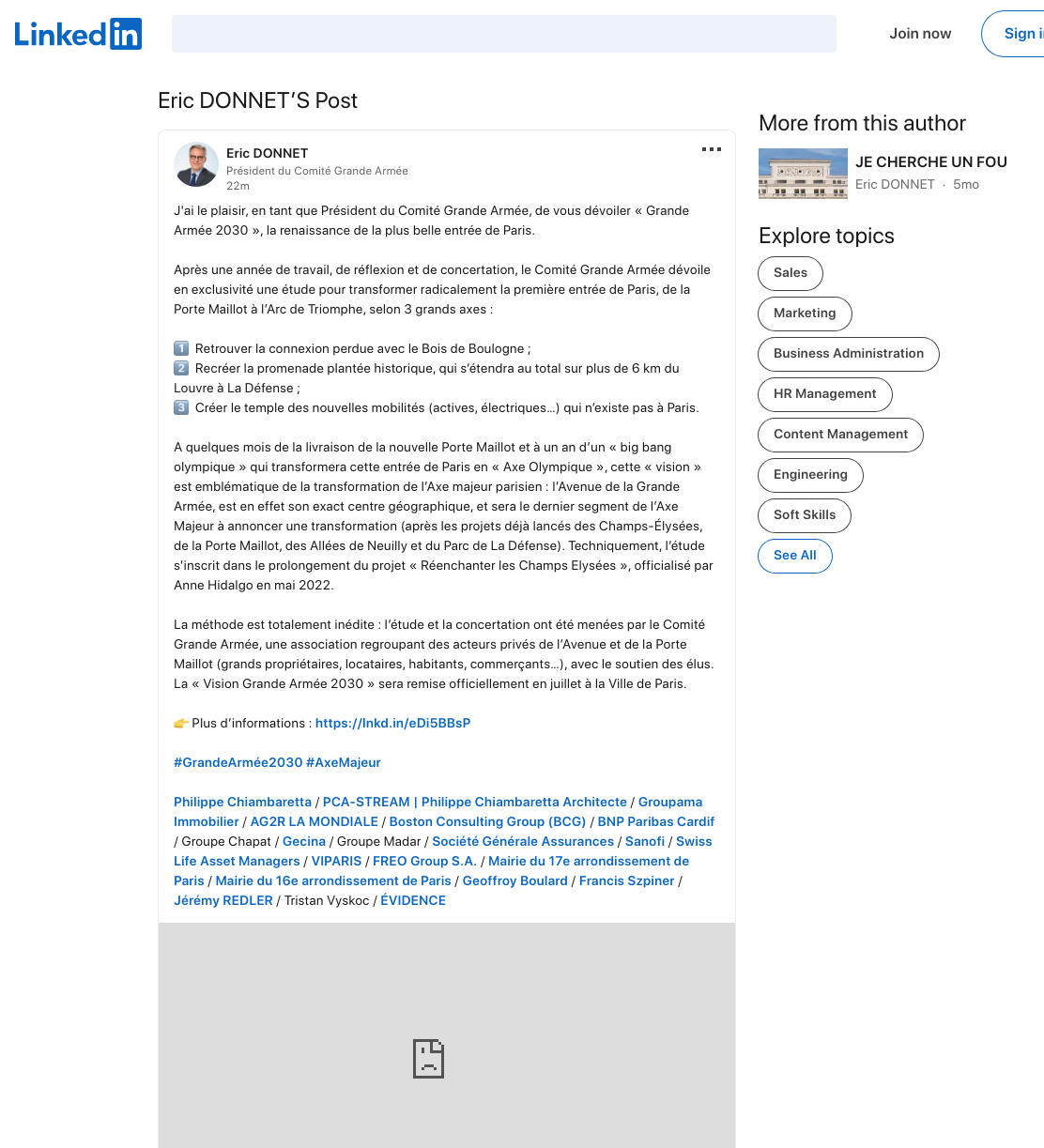 LinkedIn

Join now

Sign i

Eric DONNET'S Post

Eric DONNET
Président du Comité Grande Armée
22m

J'ai le plaisir, en tant que Président du Comité Grande Armée, de vous dévoiler « Grande Armée 2030 », la renaissance de la plus belle entrée de Paris.

Après une année de travail, de réflexion et de concertation, le Comité Grande Armée dévoile en exclusivité une étude pour transformer radicalement la première entrée de Paris, de la Porte Maillot à l'Arc de Triomphe, selon 3 grands axes :

1 Retrouver la connexion perdue avec le Bois de Boulogne ;
2 Recréer la promenade plantée historique, qui s'étendra au total sur plus de 6 km du Louvre à La Défense ;
3 Créer le temple des nouvelles mobilités (actives, électriques…) qui n'existe pas à Paris.

A quelques mois de la livraison de la nouvelle Porte Maillot et à un an d'un « big bang olympique » qui transformera cette entrée de Paris en « Axe Olympique », cette « vision » est emblématique de la transformation de l'Axe majeur parisien : l'Avenue de la Grande Armée, est en effet son exact centre géographique, et sera le dernier segment de l'Axe Majeur à annoncer une transformation (après les projets déjà lancés des Champs-Élysées, de la Porte Maillot, des Allées de Neuilly et du Parc de La Défense). Techniquement, l'étude s'inscrit dans le prolongement du projet « Réenchanter les Champs Elysées », officialisé par Anne Hidalgo en mai 2022.

La méthode est totalement inédite : l'étude et la concertation ont été menées par le Comité Grande Armée, une association regroupant des acteurs privés de l'Avenue et de la Porte Maillot (grands propriétaires, locataires, habitants, commerçants…), avec le soutien des élus. La « Vision Grande Armée 2030 » sera remise officiellement en juillet à la Ville de Paris.

👉 Plus d'informations : https://lnkd.in/eDi5BBsP

#GrandeArmée2030 #AxeMajeur

Philippe Chiambaretta / PCA-STREAM | Philippe Chiambaretta Architecte / Groupama Immobilier / AG2R LA MONDIALE / Boston Consulting Group (BCG) / BNP Paribas Cardif / Groupe Chapat / Gecina / Groupe Madar / Société Générale Assurances / Sanofi / Swiss Life Asset Managers / VIPARIS / FREO Group S.A. / Mairie du 17e arrondissement de Paris / Mairie du 16e arrondissement de Paris / Geoffroy Boulard / Francis Szpiner / Jérémy REDLER / Tristan Vyskoc / ÉVIDENCE

More from this author

JE CHERCHE UN FOU
Eric DONNET · 5mo

Explore topics

Sales
Marketing
Business Administration
HR Management
Content Management
Engineering
Soft Skills
See All